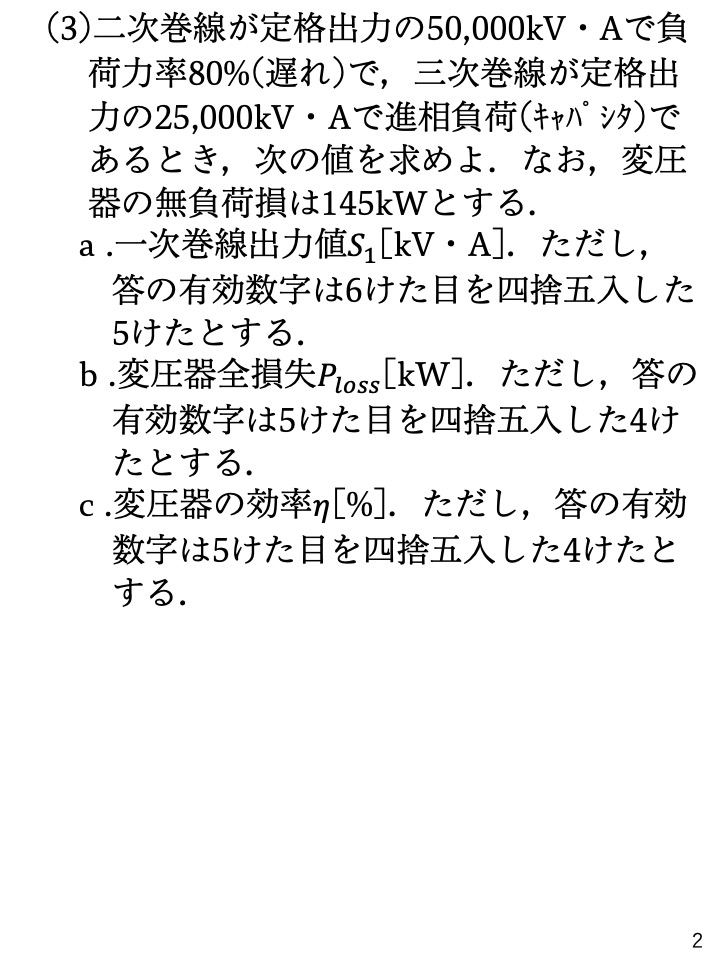 (3)二次巻線が定格出力の50,000kV・Aで負荷力率80%(遅れ)で，三次巻線が定格出力の25,000kV・Aで進相負荷(ｷｬﾊﾟｼﾀ)であるとき，次の値を求めよ．なお，変圧器の無負荷損は145kWとする．

a .一次巻線出力値$S_1$[kV・A]．ただし，答の有効数字は6けた目を四捨五入した5けたとする．

b .変圧器全損失$P_{loss}$[kW]．ただし，答の有効数字は5けた目を四捨五入した4けたとする．

c .変圧器の効率$\eta$[%]．ただし，答の有効数字は5けた目を四捨五入した4けたとする．

2